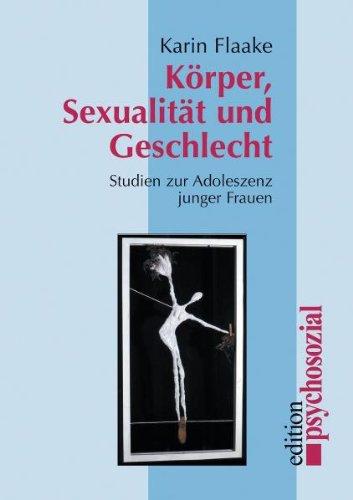 Karin Flaake

Körper, Sexualität und Geschlecht

Studien zur Adoleszenz junger Frauen

edition psychosozial